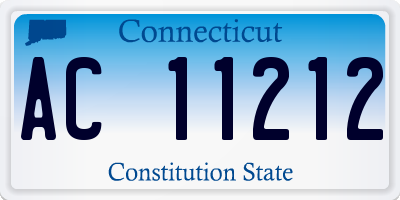 Connecticut
AC 11212
Constitution State